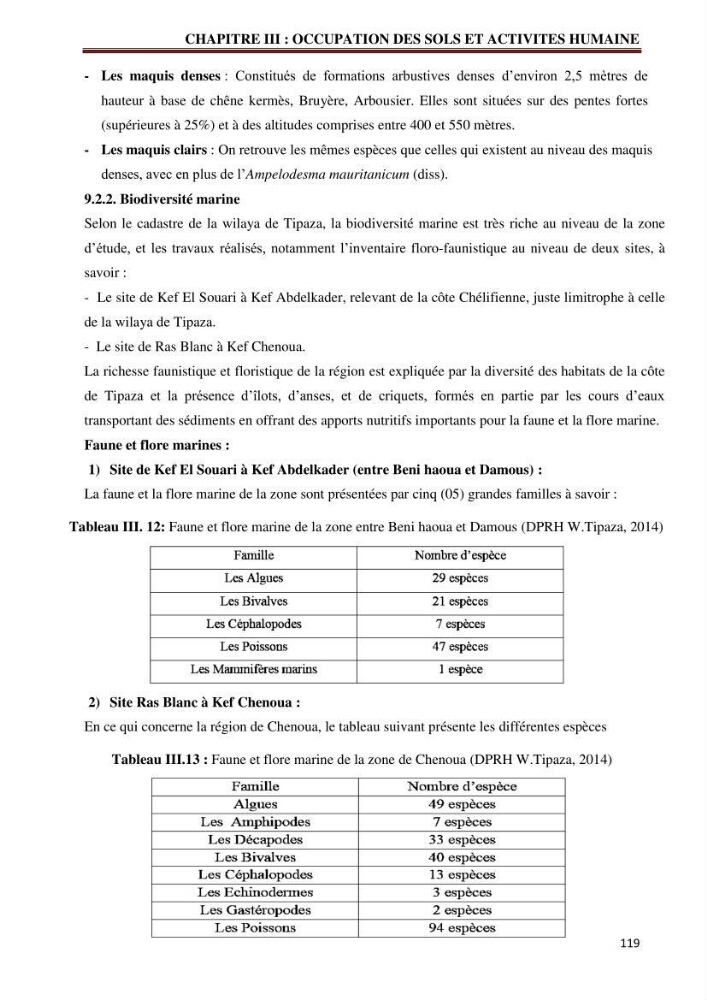 CHAPITRE III : OCCUPATION DES SOLS ET ACTIVITES HUMAINE

- Les maquis denses : Constitués de formations arbustives denses d'environ 2,5 mètres de hauteur à base de chêne kermès, Bruyère, Arbousier. Elles sont situées sur des pentes fortes (supérieures à 25%) et à des altitudes comprises entre 400 et 550 mètres.
- Les maquis clairs : On retrouve les mêmes espèces que celles qui existent au niveau des maquis denses, avec en plus de l'Ampelodesma mauritanicum (diss).

9.2.2. Biodiversité marine

Selon le cadastre de la wilaya de Tipaza, la biodiversité marine est très riche au niveau de la zone d'étude, et les travaux réalisés, notamment l'inventaire floro-faunistique au niveau de deux sites, à savoir :

- Le site de Kef El Souari à Kef Abdelkader, relevant de la côte Chélifienne, juste limitrophe à celle de la wilaya de Tipaza.

- Le site de Ras Blanc à Kef Chenoua.

La richesse faunistique et floristique de la région est expliquée par la diversité des habitats de la côte de Tipaza et la présence d'îlots, d'anses, et de criquets, formés en partie par les cours d'eaux transportant des sédiments en offrant des apports nutritifs importants pour la faune et la flore marine.

Faune et flore marines :

1) Site de Kef El Souari à Kef Abdelkader (entre Beni haoua et Damous) :

La faune et la flore marine de la zone sont présentées par cinq (05) grandes familles à savoir :

Tableau III. 12: Faune et flore marine de la zone entre Beni haoua et Damous (DPRH W.Tipaza, 2014)

| Famille | Nombre d'espèce |
|---|---|
| Les Algues | 29 espèces |
| Les Bivalves | 21 espèces |
| Les Céphalopodes | 7 espèces |
| Les Poissons | 47 espèces |
| Les Mammifères marins | 1 espèce |

2) Site Ras Blanc à Kef Chenoua :

En ce qui concerne la région de Chenoua, le tableau suivant présente les différentes espèces

Tableau III.13 : Faune et flore marine de la zone de Chenoua (DPRH W.Tipaza, 2014)

| Famille | Nombre d'espèce |
|---|---|
| Algues | 49 espèces |
| Les Amphipodes | 7 espèces |
| Les Décapodes | 33 espèces |
| Les Bivalves | 40 espèces |
| Les Céphalopodes | 13 espèces |
| Les Echinodermes | 3 espèces |
| Les Gastéropodes | 2 espèces |
| Les Poissons | 94 espèces |

119